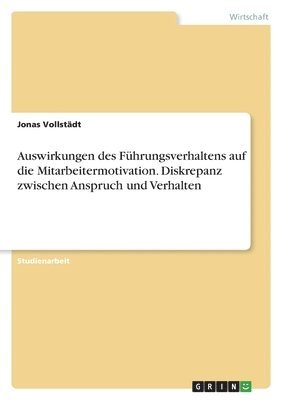 Wirtschaft

Jonas Vollstädt

Auswirkungen des Führungsverhaltens auf die Mitarbeitermotivation. Diskrepanz zwischen Anspruch und Verhalten

Studienarbeit

GRIN